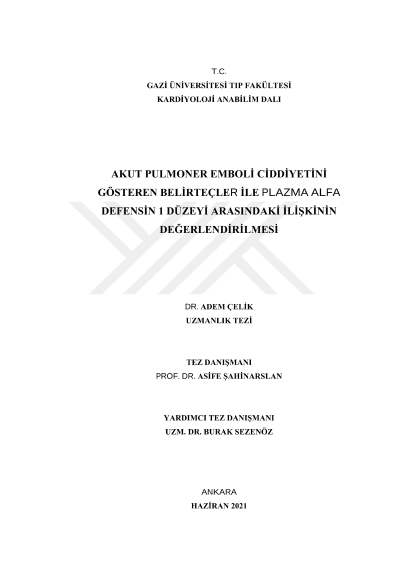 T.C.
GAZİ ÜNİVERSİTESİ TIP FAKÜLTESİ
KARDİYOLOJİ ANABİLİM DALI

AKUT PULMONER EMBOLİ CİDDİYETİNİ GÖSTEREN BELİRTEÇLER İLE PLAZMA ALFA DEFENSİN 1 DÜZEYİ ARASINDAKİ İLİŞKİNİN DEĞERLENDİRİLMESİ

DR. ADEM ÇELİK
UZMANLIK TEZİ

TEZ DANIŞMANI
PROF. DR. ASİFE ŞAHİNARSLAN

YARDIMCI TEZ DANIŞMANI
UZM. DR. BURAK SEZENÖZ

ANKARA
HAZİRAN 2021